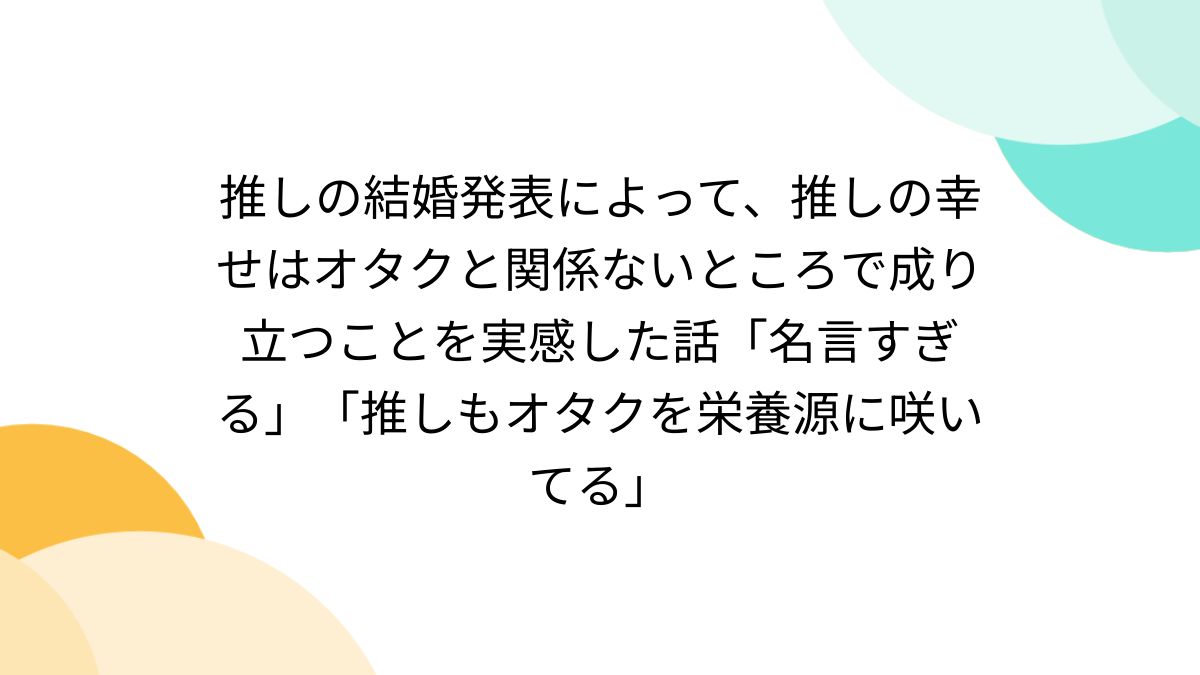 推しの結婚発表によって、推しの幸せはオタクと関係ないところで成り立つことを実感した話「名言すぎる」「推しもオタクを栄養源に咲いてる」